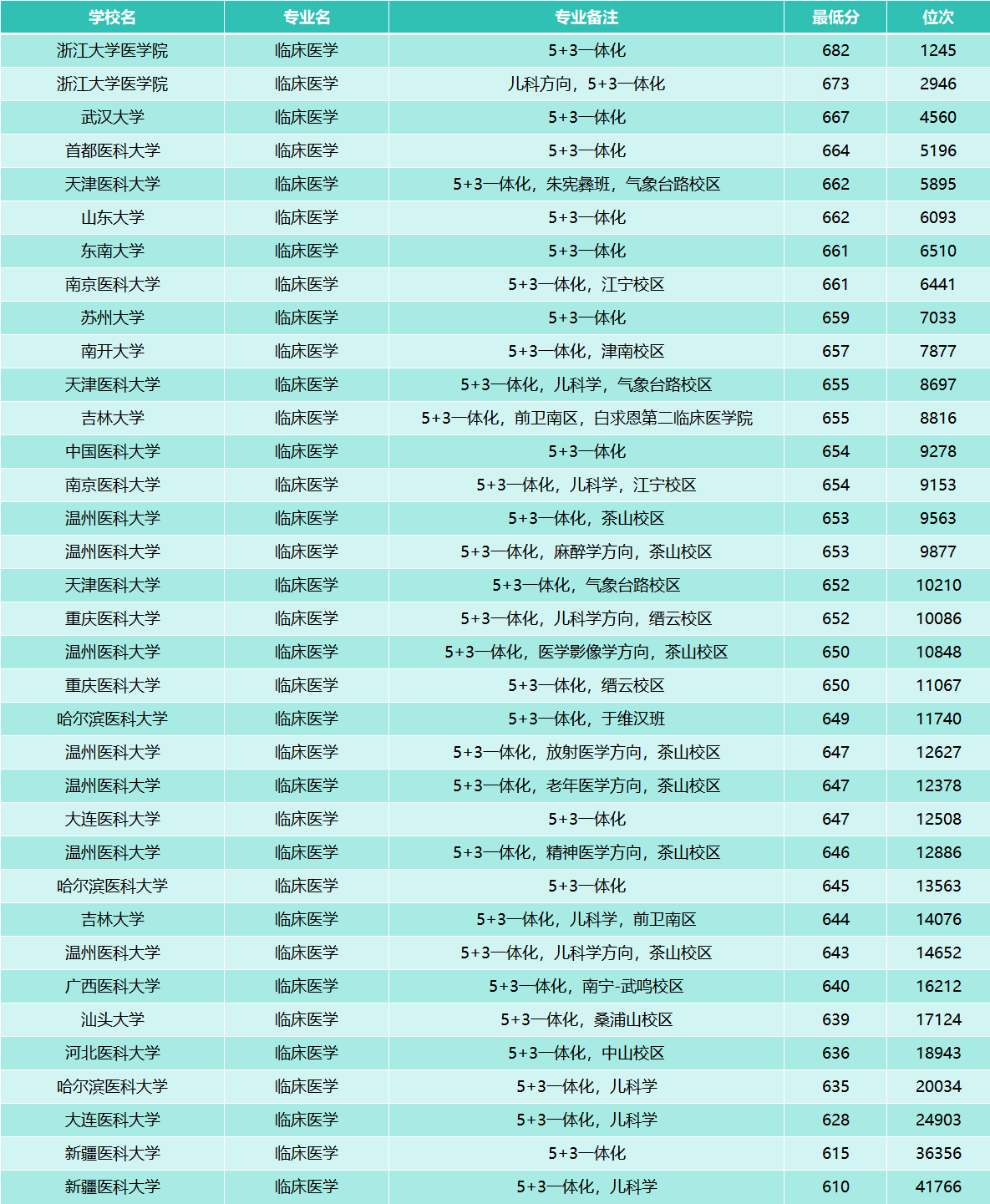 | 学校名 | 专业名 | 专业备注 | 最低分 | 位次 |
|---|---|---|---|---|
| 浙江大学医学院 | 临床医学 | 5+3一体化 | 682 | 1245 |
| 浙江大学医学院 | 临床医学 | 儿科方向，5+3一体化 | 673 | 2946 |
| 武汉大学 | 临床医学 | 5+3一体化 | 667 | 4560 |
| 首都医科大学 | 临床医学 | 5+3一体化 | 664 | 5196 |
| 天津医科大学 | 临床医学 | 5+3一体化，朱宪彝班，气象台路校区 | 662 | 5895 |
| 山东大学 | 临床医学 | 5+3一体化 | 662 | 6093 |
| 东南大学 | 临床医学 | 5+3一体化 | 661 | 6510 |
| 南京医科大学 | 临床医学 | 5+3一体化，江宁校区 | 661 | 6441 |
| 苏州大学 | 临床医学 | 5+3一体化 | 659 | 7033 |
| 南开大学 | 临床医学 | 5+3一体化，津南校区 | 657 | 7877 |
| 天津医科大学 | 临床医学 | 5+3一体化，儿科学，气象台路校区 | 655 | 8697 |
| 吉林大学 | 临床医学 | 5+3一体化，前卫南区，白求恩第二临床医学院 | 655 | 8816 |
| 中国医科大学 | 临床医学 | 5+3一体化 | 654 | 9278 |
| 南京医科大学 | 临床医学 | 5+3一体化，儿科学，江宁校区 | 654 | 9153 |
| 温州医科大学 | 临床医学 | 5+3一体化，茶山校区 | 653 | 9563 |
| 温州医科大学 | 临床医学 | 5+3一体化，麻醉学方向，茶山校区 | 653 | 9877 |
| 天津医科大学 | 临床医学 | 5+3一体化，气象台路校区 | 652 | 10210 |
| 重庆医科大学 | 临床医学 | 5+3一体化，儿科学方向，缙云校区 | 652 | 10086 |
| 温州医科大学 | 临床医学 | 5+3一体化，医学影像学方向，茶山校区 | 650 | 10848 |
| 重庆医科大学 | 临床医学 | 5+3一体化，缙云校区 | 650 | 11067 |
| 哈尔滨医科大学 | 临床医学 | 5+3一体化，于维汉班 | 649 | 11740 |
| 温州医科大学 | 临床医学 | 5+3一体化，放射医学方向，茶山校区 | 647 | 12627 |
| 温州医科大学 | 临床医学 | 5+3一体化，老年医学方向，茶山校区 | 647 | 12378 |
| 大连医科大学 | 临床医学 | 5+3一体化 | 647 | 12508 |
| 温州医科大学 | 临床医学 | 5+3一体化，精神医学方向，茶山校区 | 646 | 12886 |
| 哈尔滨医科大学 | 临床医学 | 5+3一体化 | 645 | 13563 |
| 吉林大学 | 临床医学 | 5+3一体化，儿科学，前卫南区 | 644 | 14076 |
| 温州医科大学 | 临床医学 | 5+3一体化，儿科学方向，茶山校区 | 643 | 14652 |
| 广西医科大学 | 临床医学 | 5+3一体化，南宁-武鸣校区 | 640 | 16212 |
| 汕头大学 | 临床医学 | 5+3一体化，桑浦山校区 | 639 | 17124 |
| 河北医科大学 | 临床医学 | 5+3一体化，中山校区 | 636 | 18943 |
| 哈尔滨医科大学 | 临床医学 | 5+3一体化，儿科学 | 635 | 20034 |
| 大连医科大学 | 临床医学 | 5+3一体化，儿科学 | 628 | 24903 |
| 新疆医科大学 | 临床医学 | 5+3一体化 | 615 | 36356 |
| 新疆医科大学 | 临床医学 | 5+3一体化，儿科学 | 610 | 41766 |